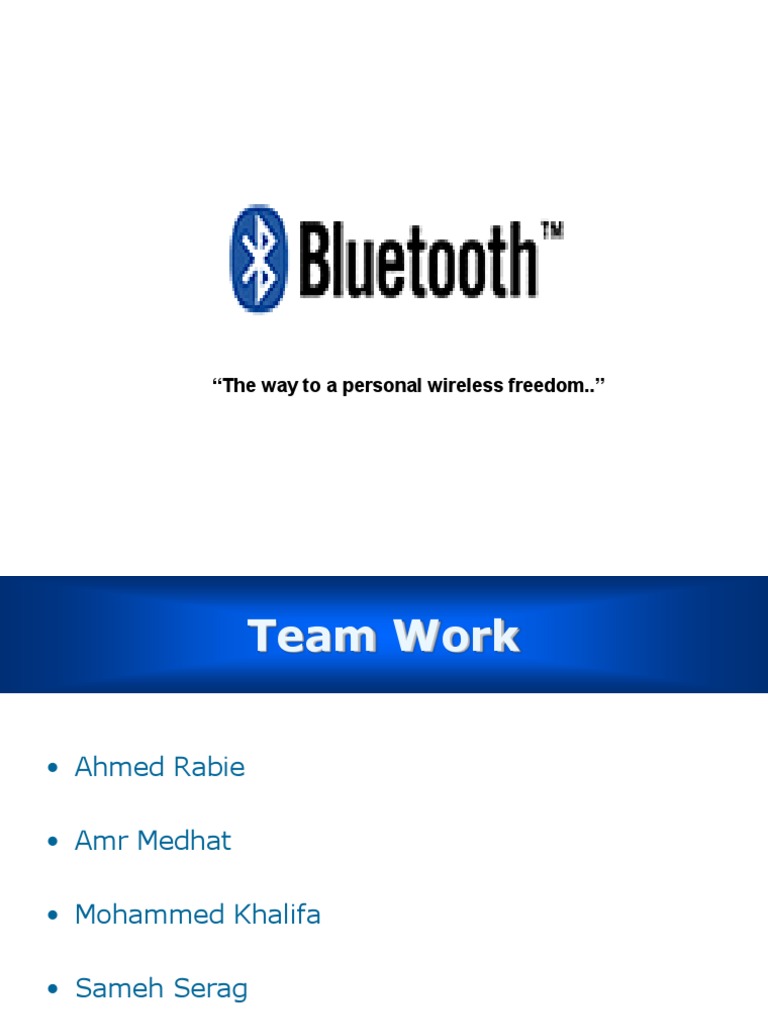 Bluetooth™

"The way to a personal wireless freedom.."

Team Work

• Ahmed Rabie
• Amr Medhat
• Mohammed Khalifa
• Sameh Serag